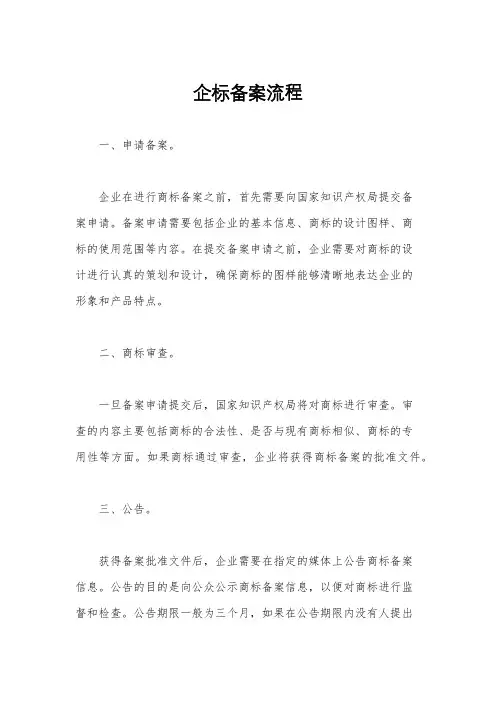 企标备案流程

一、申请备案。

企业在进行商标备案之前，首先需要向国家知识产权局提交备案申请。备案申请需要包括企业的基本信息、商标的设计图样、商标的使用范围等内容。在提交备案申请之前，企业需要对商标的设计进行认真的策划和设计，确保商标的图样能够清晰地表达企业的形象和产品特点。

二、商标审查。

一旦备案申请提交后，国家知识产权局将对商标进行审查。审查的内容主要包括商标的合法性、是否与现有商标相似、商标的专用性等方面。如果商标通过审查，企业将获得商标备案的批准文件。

三、公告。

获得备案批准文件后，企业需要在指定的媒体上公告商标备案信息。公告的目的是向公众公示商标备案信息，以便对商标进行监督和检查。公告期限一般为三个月，如果在公告期限内没有人提出